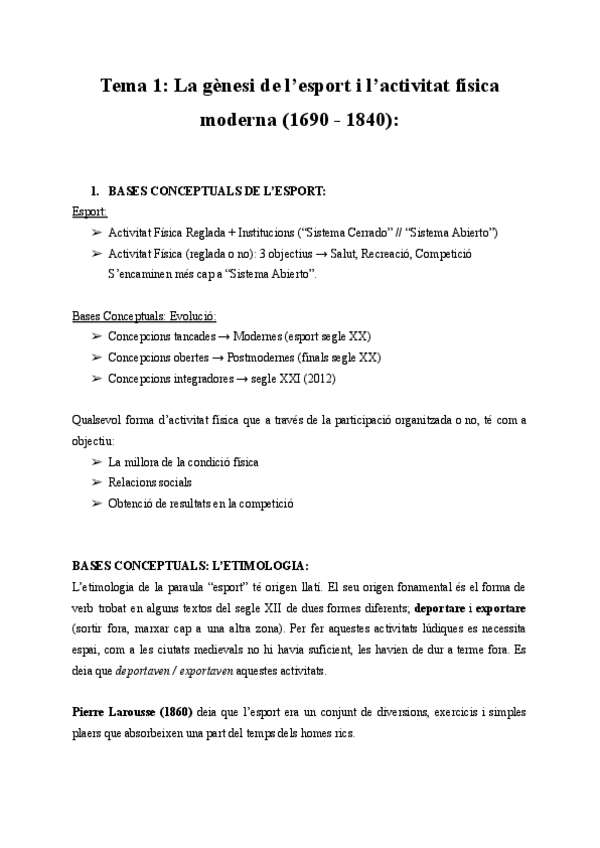 Tema 1: La gènesi de l'esport i l'activitat física moderna (1690 - 1840):

1. BASES CONCEPTUALS DE L'ESPORT:

Esport:
➢ Activitat Física Reglada + Institucions ("Sistema Cerrado" // "Sistema Abierto")
➢ Activitat Física (reglada o no): 3 objectius → Salut, Recreació, Competició
S'encaminen més cap a "Sistema Abierto".

Bases Conceptuals: Evolució:
➢ Concepcions tancades → Modernes (esport segle XX)
➢ Concepcions obertes → Postmodernes (finals segle XX)
➢ Concepcions integradores → segle XXI (2012)

Qualsevol forma d'activitat física que a través de la participació organitzada o no, té com a objectiu:
➢ La millora de la condició física
➢ Relacions socials
➢ Obtenció de resultats en la competició

BASES CONCEPTUALS: L'ETIMOLOGIA:
L'etimologia de la paraula "esport" té origen llatí. El seu origen fonamental és el forma de verb trobat en alguns textos del segle XII de dues formes diferents; deportare i exportare (sortir fora, marxar cap a una altra zona). Per fer aquestes activitats lúdiques es necessita espai, com a les ciutats medievals no hi havia suficient, les havien de dur a terme fora. Es deia que deportaven / exportaven aquestes activitats.

Pierre Larousse (1860) deia que l'esport era un conjunt de diversions, exercicis i simples plaers que absorbeixen una part del temps dels homes rics.